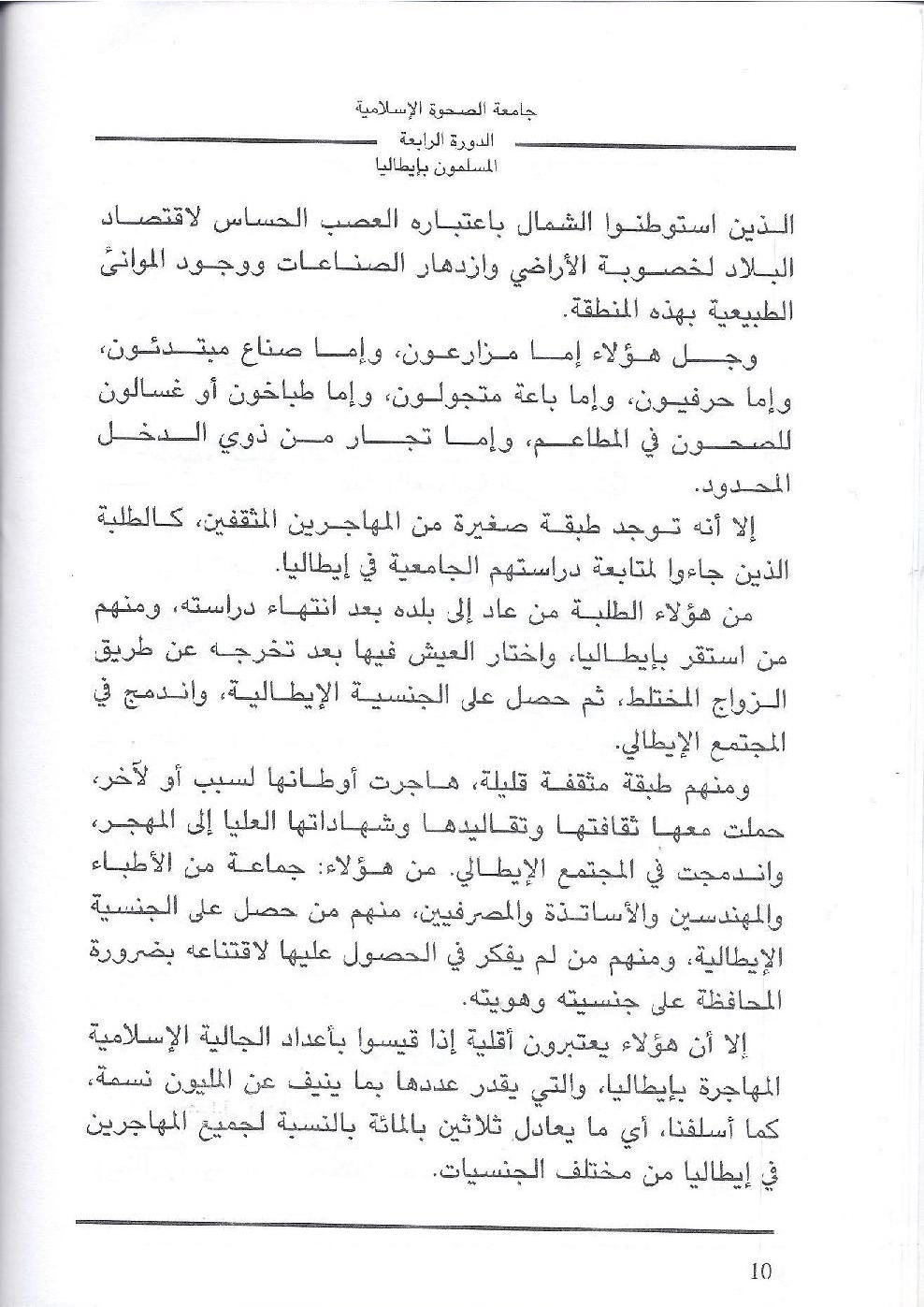 جامعة الصحوة الإسلامية
الدورة الرابعة
المسلمون بإيطاليا

الذين استوطنوا الشمال باعتباره العصب الحساس لاقتصاد البلاد لخصوبة الأراضي وازدهار الصناعات ووجود الموانئ الطبيعية بهذه المنطقة.

وجل هؤلاء إما مزارعون، وإما صناع مبتدئون، وإما حرفيون، وإما باعة متجولون، وإما طباخون أو غسالون للصحون في المطاعم، وإما تجار من ذوي الدخل المحدود.

إلا أنه توجد طبقة صغيرة من المهاجرين المثقفين، كالطلبة الذين جاءوا لمتابعة دراستهم الجامعية في إيطاليا.

من هؤلاء الطلبة من عاد إلى بلده بعد انتهاء دراسته، ومنهم من استقر بإيطاليا، واختار العيش فيها بعد تخرجه عن طريق الزواج المختلط، ثم حصل على الجنسية الإيطالية، واندمج في المجتمع الإيطالي.

ومنهم طبقة مثقفة قليلة، هاجرت أوطانها لسبب أو لآخر، حملت معها ثقافتها وتقاليدها وشهاداتها العليا إلى المهجر، واندمجت في المجتمع الإيطالي. من هؤلاء: جماعة من الأطباء والمهندسين والأساتذة والمصرفيين، منهم من حصل على الجنسية الإيطالية، ومنهم من لم يفكر في الحصول عليها لاقتناعه بضرورة المحافظة على جنسيته وهويته.

إلا أن هؤلاء يعتبرون أقلية إذا قيسوا بأعداد الجالية الإسلامية المهاجرة بإيطاليا، والتي يقدر عددها بما ينيف عن المليون نسمة، كما أسلفنا، أي ما يعادل ثلاثين بالمائة بالنسبة لجميع المهاجرين في إيطاليا من مختلف الجنسيات.

10